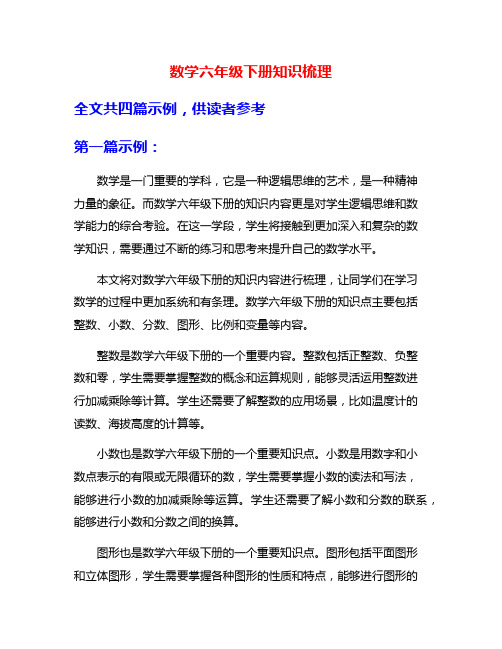 数学六年级下册知识梳理

全文共四篇示例，供读者参考

第一篇示例：

数学是一门重要的学科，它是一种逻辑思维的艺术，是一种精神力量的象征。而数学六年级下册的知识内容更是对学生逻辑思维和数学能力的综合考验。在这一学段，学生将接触到更加深入和复杂的数学知识，需要通过不断的练习和思考来提升自己的数学水平。

本文将对数学六年级下册的知识内容进行梳理，让同学们在学习数学的过程中更加系统和有条理。数学六年级下册的知识点主要包括整数、小数、分数、图形、比例和变量等内容。

整数是数学六年级下册的一个重要内容。整数包括正整数、负整数和零，学生需要掌握整数的概念和运算规则，能够灵活运用整数进行加减乘除等计算。学生还需要了解整数的应用场景，比如温度计的读数、海拔高度的计算等。

小数也是数学六年级下册的一个重要知识点。小数是用数字和小数点表示的有限或无限循环的数，学生需要掌握小数的读法和写法，能够进行小数的加减乘除等运算。学生还需要了解小数和分数的联系，能够进行小数和分数之间的换算。

图形也是数学六年级下册的一个重要知识点。图形包括平面图形和立体图形，学生需要掌握各种图形的性质和特点，能够进行图形的